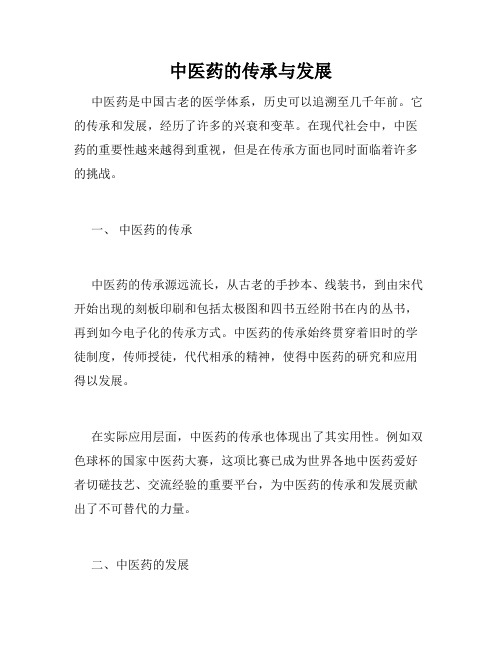 中医药的传承与发展

中医药是中国古老的医学体系，历史可以追溯至几千年前。它的传承和发展，经历了许多的兴衰和变革。在现代社会中，中医药的重要性越来越得到重视，但是在传承方面也同时面临着许多的挑战。

一、 中医药的传承

中医药的传承源远流长，从古老的手抄本、线装书，到由宋代开始出现的刻板印刷和包括太极图和四书五经附书在内的丛书，再到如今电子化的传承方式。中医药的传承始终贯穿着旧时的学徒制度，传师授徒，代代相承的精神，使得中医药的研究和应用得以发展。

在实际应用层面，中医药的传承也体现出了其实用性。例如双色球杯的国家中医药大赛，这项比赛已成为世界各地中医药爱好者切磋技艺、交流经验的重要平台，为中医药的传承和发展贡献出了不可替代的力量。

二、中医药的发展